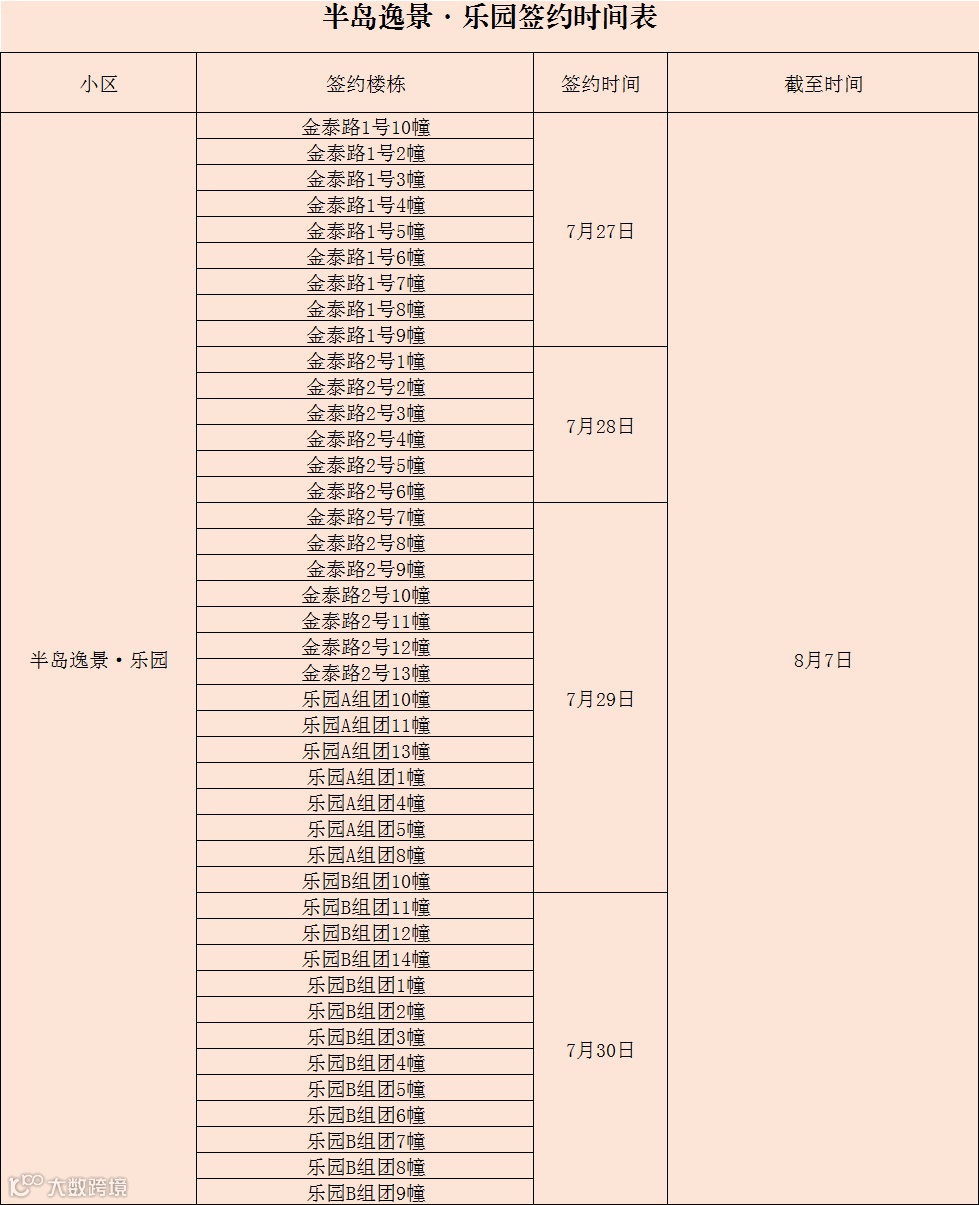 半岛逸景·乐园签约时间表

| 小区 | 签约楼栋 | 签约时间 | 截至时间 |
|---|---|---|---|
| 半岛逸景·乐园 | 金泰路1号10幢 | 7月27日 | 8月7日 |
| | 金泰路1号2幢 | | |
| | 金泰路1号3幢 | | |
| | 金泰路1号4幢 | | |
| | 金泰路1号5幢 | | |
| | 金泰路1号6幢 | | |
| | 金泰路1号7幢 | | |
| | 金泰路1号8幢 | | |
| | 金泰路1号9幢 | | |
| | 金泰路2号1幢 | 7月28日 | |
| | 金泰路2号2幢 | | |
| | 金泰路2号3幢 | | |
| | 金泰路2号4幢 | | |
| | 金泰路2号5幢 | | |
| | 金泰路2号6幢 | | |
| | 金泰路2号7幢 | 7月29日 | |
| | 金泰路2号8幢 | | |
| | 金泰路2号9幢 | | |
| | 金泰路2号10幢 | | |
| | 金泰路2号11幢 | | |
| | 金泰路2号12幢 | | |
| | 金泰路2号13幢 | | |
| | 乐园A组团10幢 | | |
| | 乐园A组团11幢 | | |
| | 乐园A组团13幢 | | |
| | 乐园A组团1幢 | | |
| | 乐园A组团4幢 | | |
| | 乐园A组团5幢 | | |
| | 乐园A组团8幢 | | |
| | 乐园B组团10幢 | | |
| | 乐园B组团11幢 | 7月30日 | |
| | 乐园B组团12幢 | | |
| | 乐园B组团14幢 | | |
| | 乐园B组团1幢 | | |
| | 乐园B组团2幢 | | |
| | 乐园B组团3幢 | | |
| | 乐园B组团4幢 | | |
| | 乐园B组团5幢 | | |
| | 乐园B组团6幢 | | |
| | 乐园B组团7幢 | | |
| | 乐园B组团8幢 | | |
| | 乐园B组团9幢 | | |

大数跨境